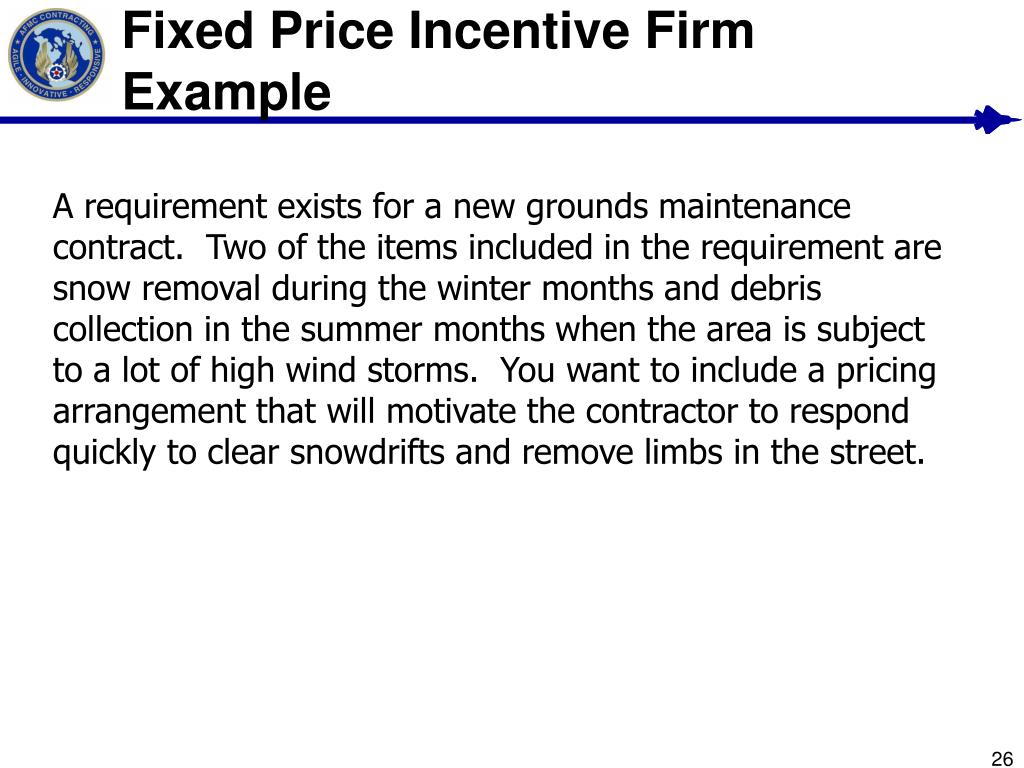 AFMC CONTRACTING
AGILE • INNOVATIVE • RESPONSIVE

Fixed Price Incentive Firm Example

A requirement exists for a new grounds maintenance contract. Two of the items included in the requirement are snow removal during the winter months and debris collection in the summer months when the area is subject to a lot of high wind storms. You want to include a pricing arrangement that will motivate the contractor to respond quickly to clear snowdrifts and remove limbs in the street.

26